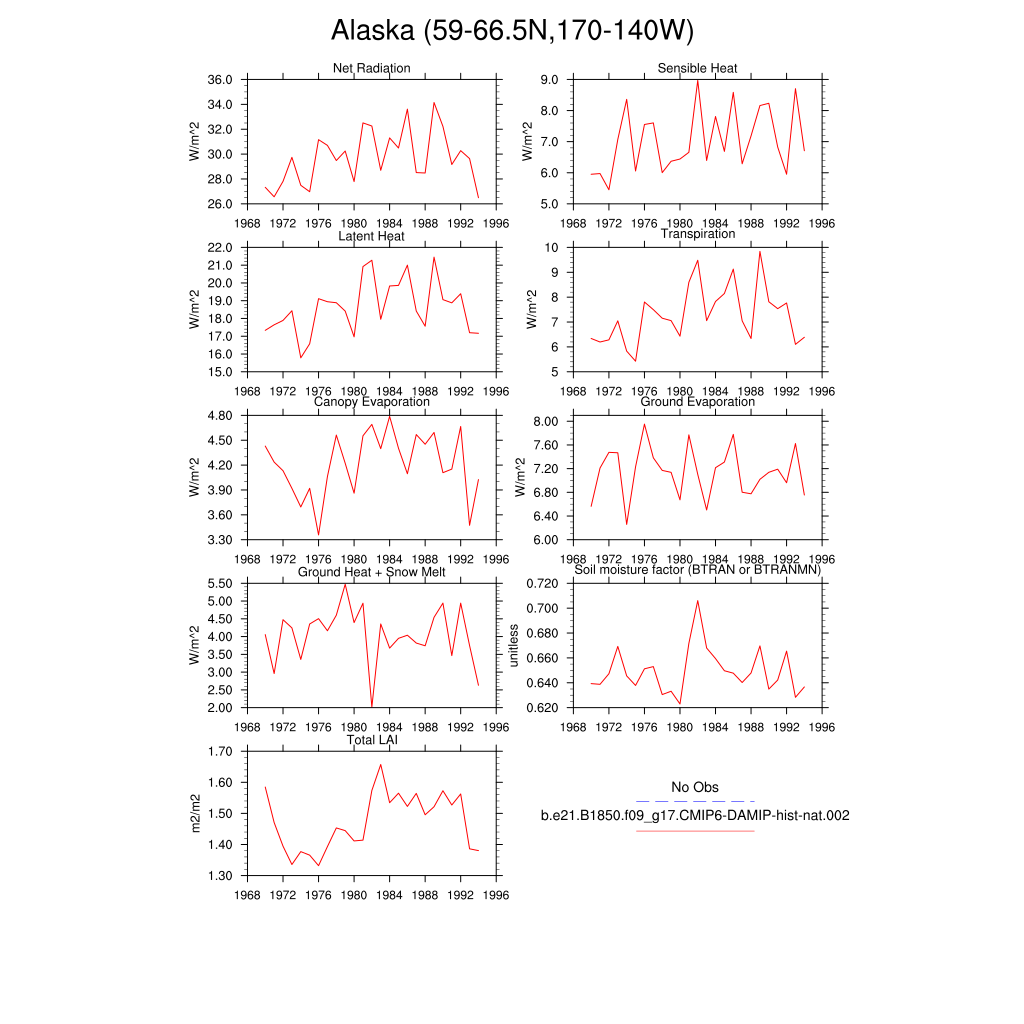 Alaska (59-66.5N,170-140W)

Net Radiation
W/m^2
36.0
34.0
32.0
30.0
28.0
26.0
1968 1972 1976 1980 1984 1988 1992 1996

Sensible Heat
W/m^2
9.0
8.0
7.0
6.0
5.0
1968 1972 1976 1980 1984 1988 1992 1996

Latent Heat
W/m^2
22.0
21.0
20.0
19.0
18.0
17.0
16.0
15.0
1968 1972 1976 1980 1984 1988 1992 1996

Transpiration
W/m^2
10
9
8
7
6
5
1968 1972 1976 1980 1984 1988 1992 1996

Canopy Evaporation
W/m^2
4.80
4.50
4.20
3.90
3.60
3.30
1968 1972 1976 1980 1984 1988 1992 1996

Ground Evaporation
W/m^2
8.00
7.60
7.20
6.80
6.40
6.00
1968 1972 1976 1980 1984 1988 1992 1996

Ground Heat + Snow Melt
W/m^2
5.50
5.00
4.50
4.00
3.50
3.00
2.50
2.00
1968 1972 1976 1980 1984 1988 1992 1996

Soil moisture factor (BTRAN or BTRANMN)
unitless
0.720
0.700
0.680
0.660
0.640
0.620
1968 1972 1976 1980 1984 1988 1992 1996

Total LAI
m2/m2
1.70
1.60
1.50
1.40
1.30
1968 1972 1976 1980 1984 1988 1992 1996

No Obs
b.e21.B1850.f09_g17.CMIP6-DAMIP-hist-nat.002